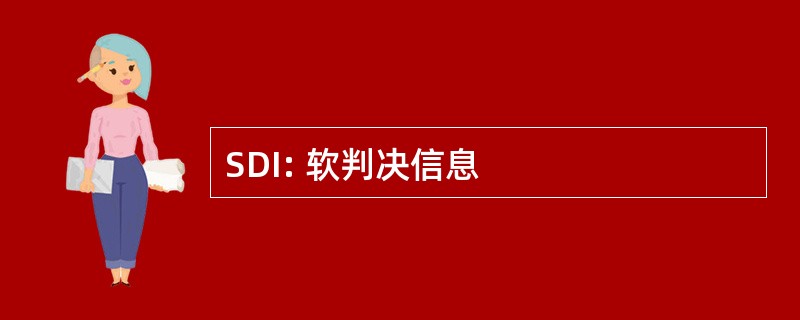 SDI: 软判决信息